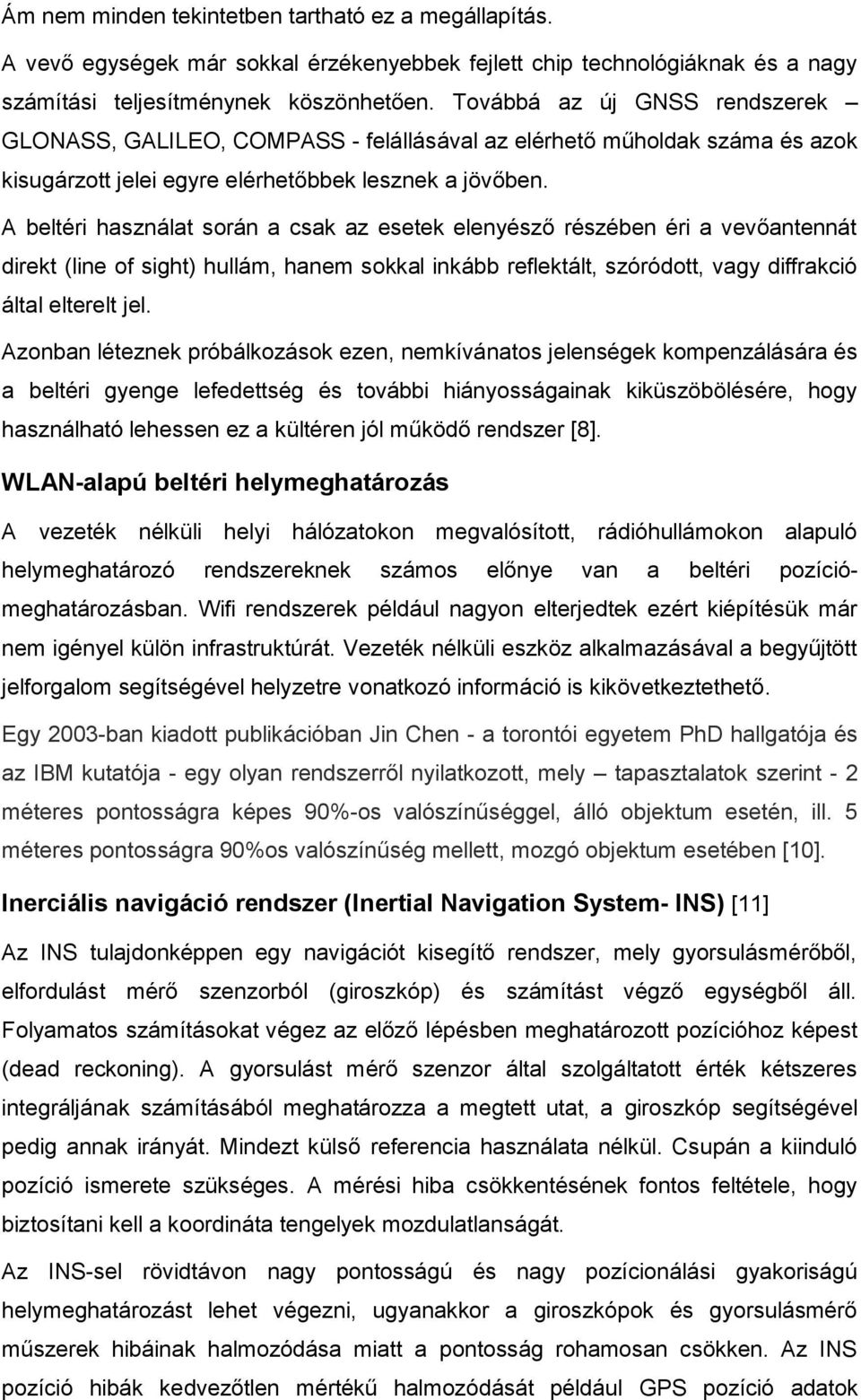 Ám nem minden tekintetben tartható ez a megállapítás.

A vevő egységek már sokkal érzékenyebbek fejlett chip technológiáknak és a nagy számítási teljesítménynek köszönhetően. Továbbá az új GNSS rendszerek – GLONASS, GALILEO, COMPASS - felállásával az elérhető műholdak száma és azok kisugárzott jelei egyre elérhetőbbek lesznek a jövőben.

A beltéri használat során a csak az esetek elenyésző részében éri a vevőantennát direkt (line of sight) hullám, hanem sokkal inkább reflektált, szóródott, vagy diffrakció által elterelt jel.

Azonban léteznek próbálkozások ezen, nemkívánatos jelenségek kompenzálására és a beltéri gyenge lefedettség és további hiányosságainak kiküszöbölésére, hogy használható lehessen ez a kültéren jól működő rendszer [8].

WLAN-alapú beltéri helymeghatározás

A vezeték nélküli helyi hálózatokon megvalósított, rádióhullámokon alapuló helymeghatározó rendszereknek számos előnye van a beltéri pozíciómeghatározásban. Wifi rendszerek például nagyon elterjedtek ezért kiépítésük már nem igényel külön infrastruktúrát. Vezeték nélküli eszköz alkalmazásával a begyűjtött jelforgalom segítségével helyzetre vonatkozó információ is kikövetkeztethető.

Egy 2003-ban kiadott publikációban Jin Chen - a torontói egyetem PhD hallgatója és az IBM kutatója - egy olyan rendszerről nyilatkozott, mely – tapasztalatok szerint - 2 méteres pontosságra képes 90%-os valószínűséggel, álló objektum esetén, ill. 5 méteres pontosságra 90%os valószínűség mellett, mozgó objektum esetében [10].

Inerciális navigáció rendszer (Inertial Navigation System- INS) [11]

Az INS tulajdonképpen egy navigációt kisegítő rendszer, mely gyorsulásmérőből, elfordulást mérő szenzorból (giroszkóp) és számítást végző egységből áll. Folyamatos számításokat végez az előző lépésben meghatározott pozícióhoz képest (dead reckoning). A gyorsulást mérő szenzor által szolgáltatott érték kétszeres integráljának számításából meghatározza a megtett utat, a giroszkóp segítségével pedig annak irányát. Mindezt külső referencia használata nélkül. Csupán a kiinduló pozíció ismerete szükséges. A mérési hiba csökkentésének fontos feltétele, hogy biztosítani kell a koordináta tengelyek mozdulatlanságát.

Az INS-sel rövidtávon nagy pontosságú és nagy pozícionálási gyakoriságú helymeghatározást lehet végezni, ugyanakkor a giroszkópok és gyorsulásmérő műszerek hibáinak halmozódása miatt a pontosság rohamosan csökken. Az INS pozíció hibák kedvezőtlen mértékű halmozódását például GPS pozíció adatok